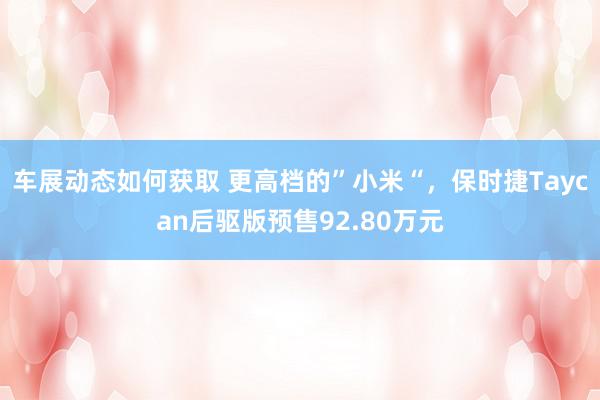 车展动态如何获取 更高档的”小米“，保时捷Taycan后驱版预售92.80万元